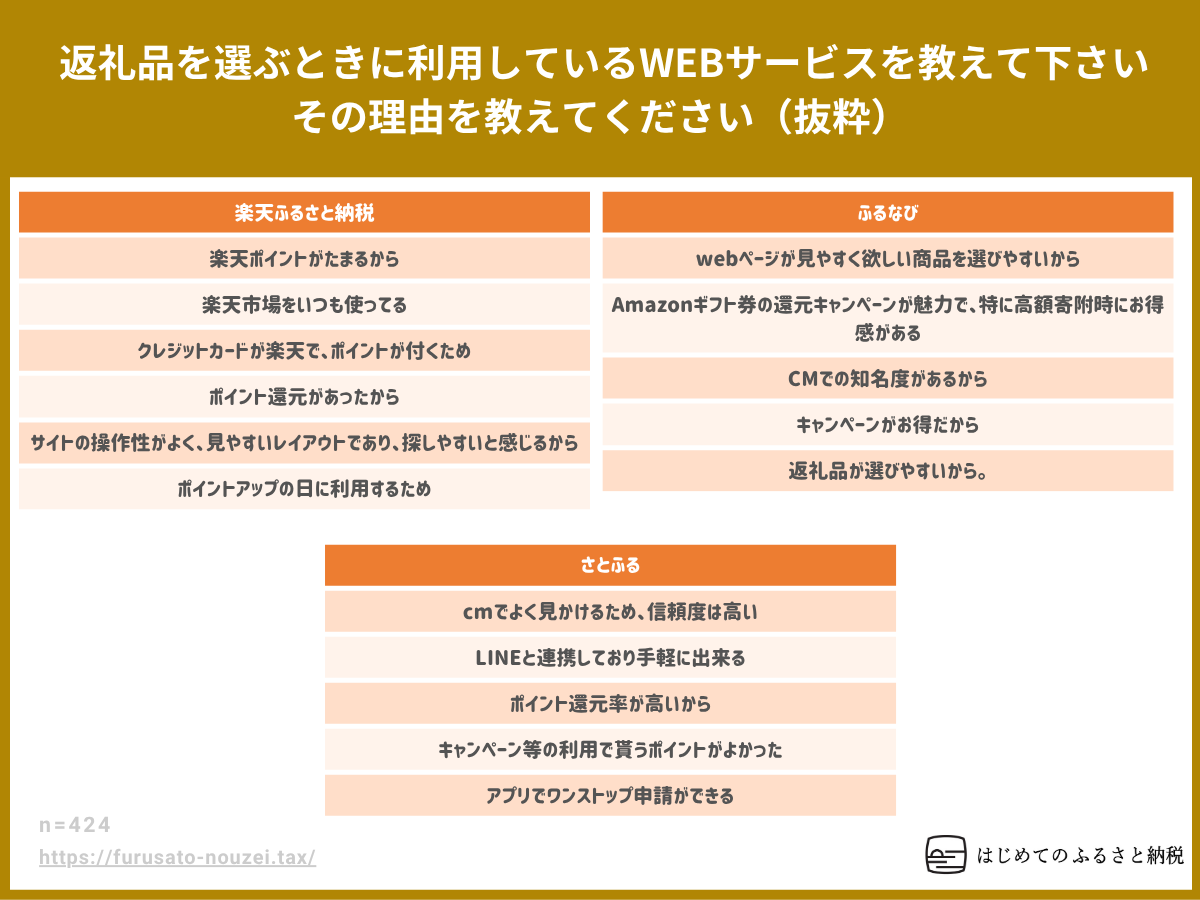 返礼品を選ぶときに利用しているWEBサービスを教えて下さい
その理由を教えてください（抜粋）

| 楽天ふるさと納税 |
|---|
| 楽天ポイントがたまるから |
| 楽天市場をいつも使ってる |
| クレジットカードが楽天で、ポイントが付くため |
| ポイント還元があったから |
| サイトの操作性がよく、見やすいレイアウトであり、探しやすいと感じるから |
| ポイントアップの日に利用するため |

| ふるなび |
|---|
| webページが見やすく欲しい商品を選びやすいから |
| Amazonギフト券の還元キャンペーンが魅力で、特に高額寄附時にお得感がある |
| CMでの知名度があるから |
| キャンペーンがお得だから |
| 返礼品が選びやすいから。 |

| さとふる |
|---|
| cmでよく見かけるため、信頼度は高い |
| LINEと連携しており手軽に出来る |
| ポイント還元率が高いから |
| キャンペーン等の利用で貰うポイントがよかった |
| アプリでワンストップ申請ができる |

n=424
https://furusato-nouzei.tax/

はじめてのふるさと納税